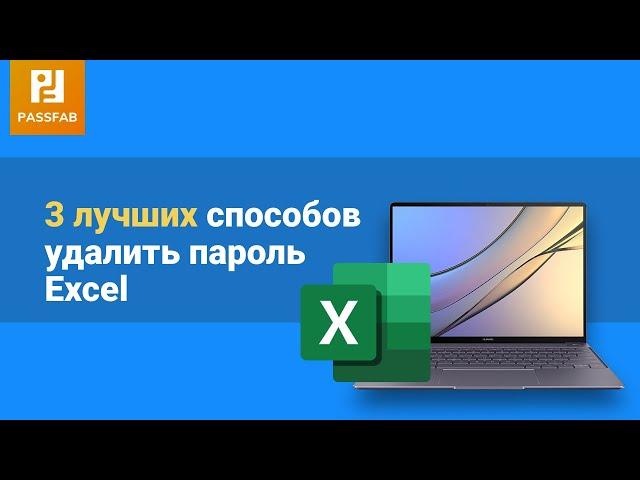 PASSFAB

3 лучших способов удалить пароль Excel

X